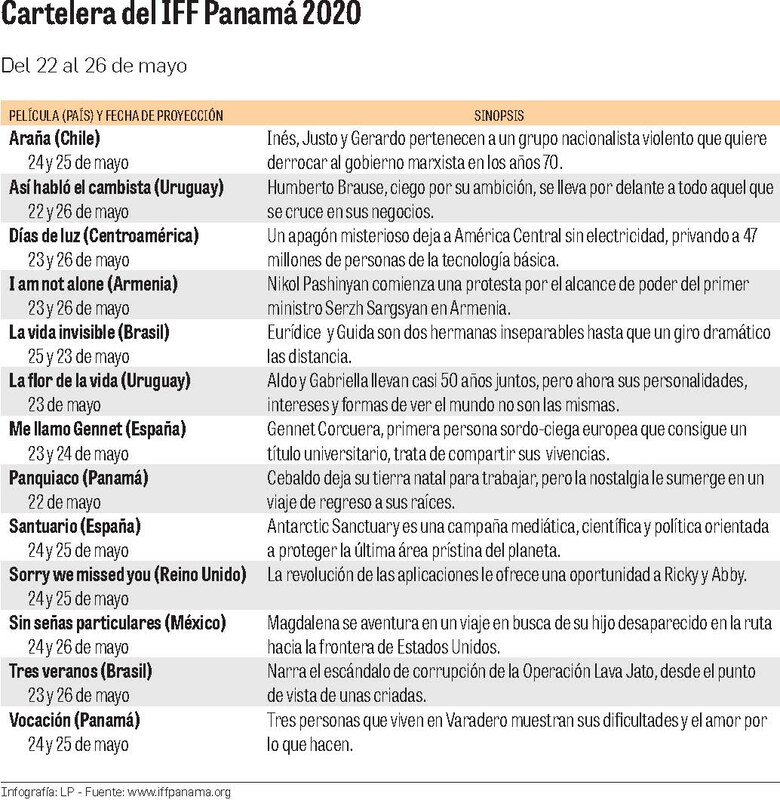 Cartelera del IFF Panamá 2020

Del 22 al 26 de mayo

| PELÍCULA (PAÍS) Y FECHA DE PROYECCIÓN | SINOPSIS |
|---|---|
| Araña (Chile) 24 y 25 de mayo | Inés, Justo y Gerardo pertenecen a un grupo nacionalista violento que quiere derrocar al gobierno marxista en los años 70. |
| Así habló el cambista (Uruguay) 22 y 26 de mayo | Humberto Brause, ciego por su ambición, se lleva por delante a todo aquel que se cruce en sus negocios. |
| Días de luz (Centroamérica) 23 y 26 de mayo | Un apagón misterioso deja a América Central sin electricidad, privando a 47 millones de personas de la tecnología básica. |
| I am not alone (Armenia) 23 y 26 de mayo | Nikol Pashinyan comienza una protesta por el alcance de poder del primer ministro Serzh Sargsyan en Armenia. |
| La vida invisible (Brasil) 25 y 23 de mayo | Eurídice y Guida son dos hermanas inseparables hasta que un giro dramático las distancia. |
| La flor de la vida (Uruguay) 23 de mayo | Aldo y Gabriella llevan casi 50 años juntos, pero ahora sus personalidades, intereses y formas de ver el mundo no son las mismas. |
| Me llamo Gennet (España) 23 y 24 de mayo | Gennet Corcuera, primera persona sordo-ciega europea que consigue un título universitario, trata de compartir sus vivencias. |
| Panquiaco (Panamá) 22 de mayo | Cebaldo deja su tierra natal para trabajar, pero la nostalgia le sumerge en un viaje de regreso a sus raíces. |
| Santuario (España) 24 y 25 de mayo | Antarctic Sanctuary es una campaña mediática, científica y política orientada a proteger la última área prístina del planeta. |
| Sorry we missed you (Reino Unido) 24 y 25 de mayo | La revolución de las aplicaciones le ofrece una oportunidad a Ricky y Abby. |
| Sin señas particulares (México) 24 y 26 de mayo | Magdalena se aventura en un viaje en busca de su hijo desaparecido en la ruta hacia la frontera de Estados Unidos. |
| Tres veranos (Brasil) 23 y 26 de mayo | Narra el escándalo de corrupción de la Operación Lava Jato, desde el punto de vista de unas criadas. |
| Vocación (Panamá) 24 y 25 de mayo | Tres personas que viven en Varadero muestran sus dificultades y el amor por lo que hacen. |

Infografía: LP - Fuente: www.iffpanama.org